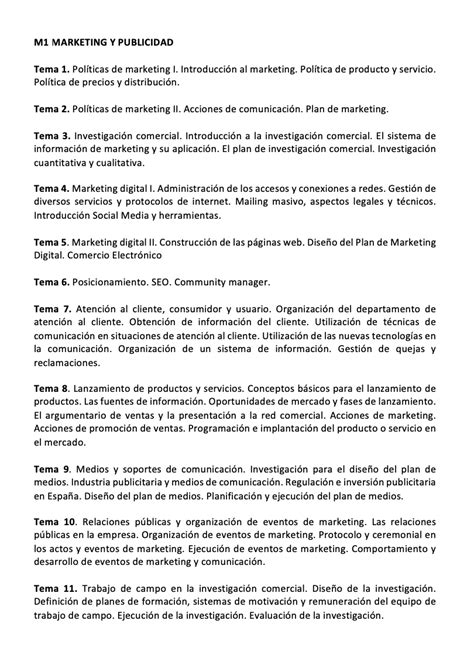 M1 MARKETING Y PUBLICIDAD

Tema 1. Políticas de marketing I. Introducción al marketing. Política de producto y servicio. Política de precios y distribución.

Tema 2. Políticas de marketing II. Acciones de comunicación. Plan de marketing.

Tema 3. Investigación comercial. Introducción a la investigación comercial. El sistema de información de marketing y su aplicación. El plan de investigación comercial. Investigación cuantitativa y cualitativa.

Tema 4. Marketing digital I. Administración de los accesos y conexiones a redes. Gestión de diversos servicios y protocolos de internet. Mailing masivo, aspectos legales y técnicos. Introducción Social Media y herramientas.

Tema 5. Marketing digital II. Construcción de las páginas web. Diseño del Plan de Marketing Digital. Comercio Electrónico

Tema 6. Posicionamiento. SEO. Community manager.

Tema 7. Atención al cliente, consumidor y usuario. Organización del departamento de atención al cliente. Obtención de información del cliente. Utilización de técnicas de comunicación en situaciones de atención al cliente. Utilización de las nuevas tecnologías en la comunicación. Organización de un sistema de información. Gestión de quejas y reclamaciones.

Tema 8. Lanzamiento de productos y servicios. Conceptos básicos para el lanzamiento de productos. Las fuentes de información. Oportunidades de mercado y fases de lanzamiento. El argumentario de ventas y la presentación a la red comercial. Acciones de marketing. Acciones de promoción de ventas. Programación e implantación del producto o servicio en el mercado.

Tema 9. Medios y soportes de comunicación. Investigación para el diseño del plan de medios. Industria publicitaria y medios de comunicación. Regulación e inversión publicitaria en España. Diseño del plan de medios. Planificación y ejecución del plan de medios.

Tema 10. Relaciones públicas y organización de eventos de marketing. Las relaciones públicas en la empresa. Organización de eventos de marketing. Protocolo y ceremonial en los actos y eventos de marketing. Ejecución de eventos de marketing. Comportamiento y desarrollo de eventos de marketing y comunicación.

Tema 11. Trabajo de campo en la investigación comercial. Diseño de la investigación. Definición de planes de formación, sistemas de motivación y remuneración del equipo de trabajo de campo. Ejecución de la investigación. Evaluación de la investigación.